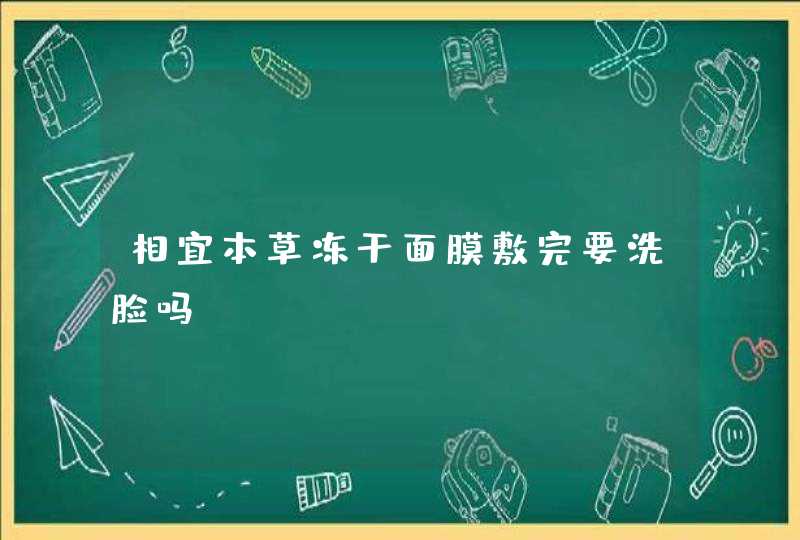 相宜本草冻干面膜敷完要洗脸吗